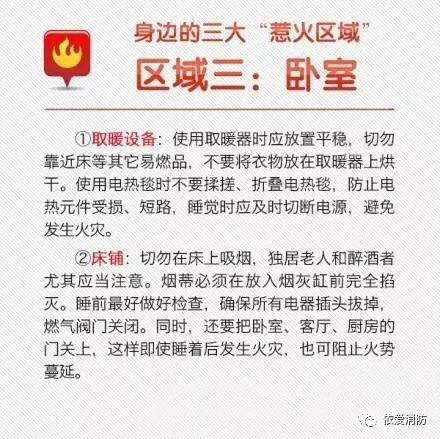 身边的三大“惹火区域”
区域三：卧室

①取暖设备：使用取暖器时应放置平稳，切勿靠近床等其它易燃品，不要将衣物放在取暖器上烘干。使用电热毯时不要揉搓、折叠电热毯，防止电热元件受损、短路，睡觉时应及时切断电源，避免发生火灾。

②床铺：切勿在床上吸烟，独居老人和醉酒者尤其应当注意。烟蒂必须在放入烟灰缸前完全掐灭。睡前最好做好检查，确保所有电器插头拔掉，燃气阀门关闭。同时，还要把卧室、客厅、厨房的门关上，这样即使睡着后发生火灾，也可阻止火势蔓延。

依爱消防